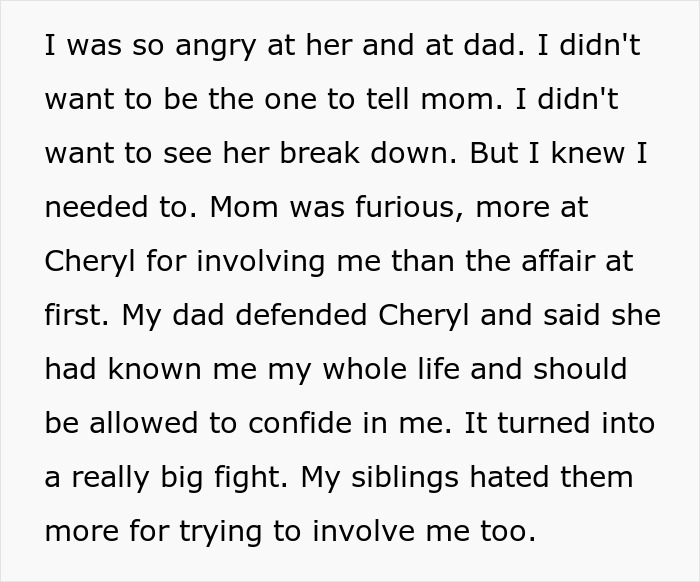 I was so angry at her and at dad. I didn't want to be the one to tell mom. I didn't want to see her break down. But I knew I needed to. Mom was furious, more at Cheryl for involving me than the affair at first. My dad defended Cheryl and said she had known me my whole life and should be allowed to confide in me. It turned into a really big fight. My siblings hated them more for trying to involve me too.